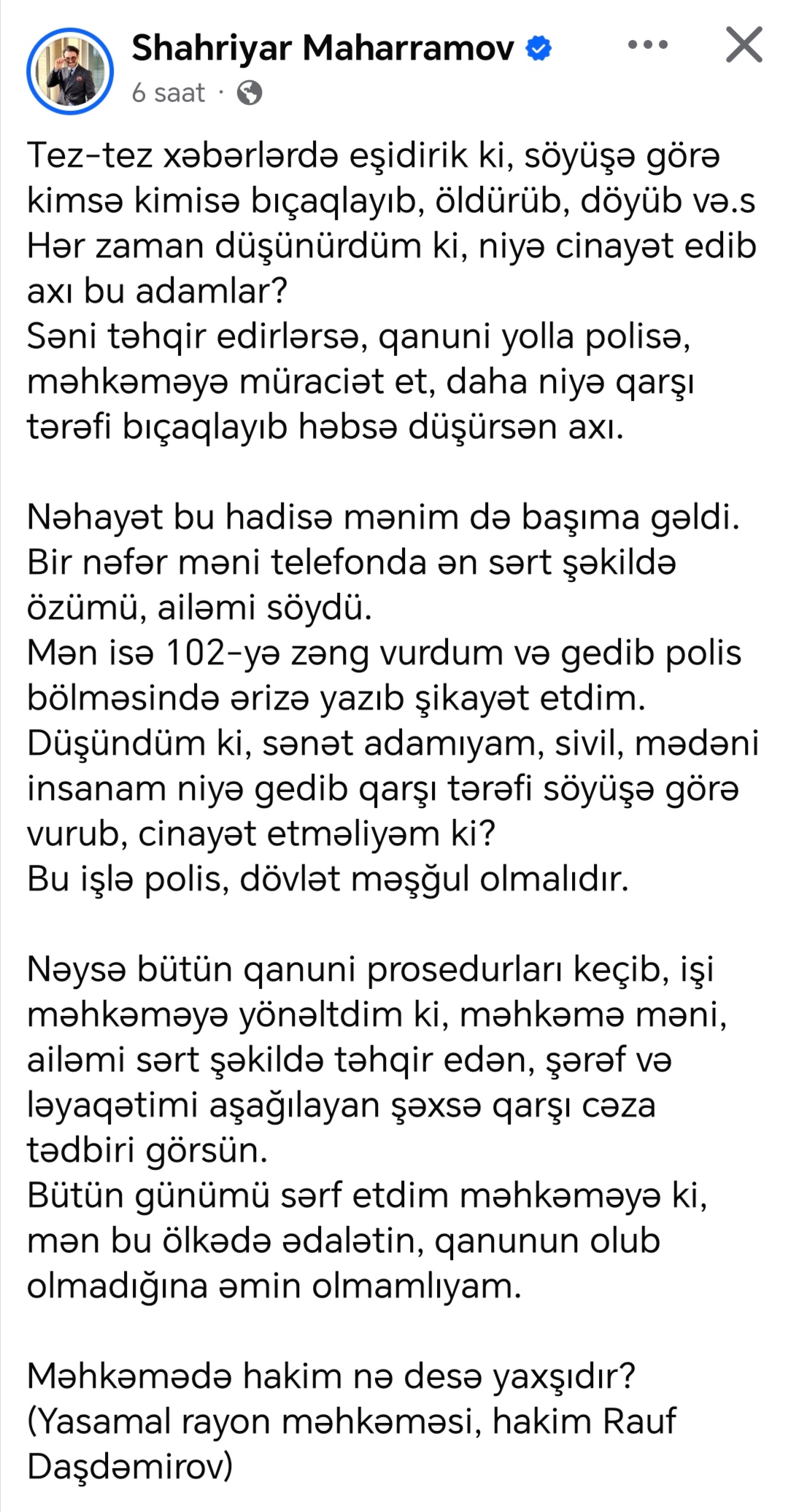 Shahriyar Maharramov
6 saat ·

Tez-tez xəbərlərdə eşidirik ki, söyüşə görə kimsə kimisə bıçaqlayıb, öldürüb, döyüb və.s
Hər zaman düşünürdüm ki, niyə cinayət edib axı bu adamlar?
Səni təhqir edirlərsə, qanuni yolla polisə, məhkəməyə müraciət et, daha niyə qarşı tərəfi bıçaqlayıb həbsə düşürsən axı.

Nəhayət bu hadisə mənim də başıma gəldi.
Bir nəfər məni telefonda ən sərt şəkildə özümü, ailəmi söydü.
Mən isə 102-yə zəng vurdum və gedib polis bölməsində ərizə yazıb şikayət etdim.
Düşündüm ki, sənət adamıyam, sivil, mədəni insanam niyə gedib qarşı tərəfi söyüşə görə vurub, cinayət etməliyəm ki?
Bu işlə polis, dövlət məşğul olmalıdır.

Nəysə bütün qanuni prosedurları keçib, işi məhkəməyə yönəltdim ki, məhkəmə məni, ailəmi sərt şəkildə təhqir edən, şərəf və ləyaqətimi aşağılayan şəxsə qarşı cəza tədbiri görsün.
Bütün günümü sərf etdim məhkəməyə ki, mən bu ölkədə ədalətin, qanunun olub olmadığına əmin olmamlıyam.

Məhkəmədə hakim nə desə yaxşıdır?
(Yasamal rayon məhkəməsi, hakim Rauf Daşdəmirov)